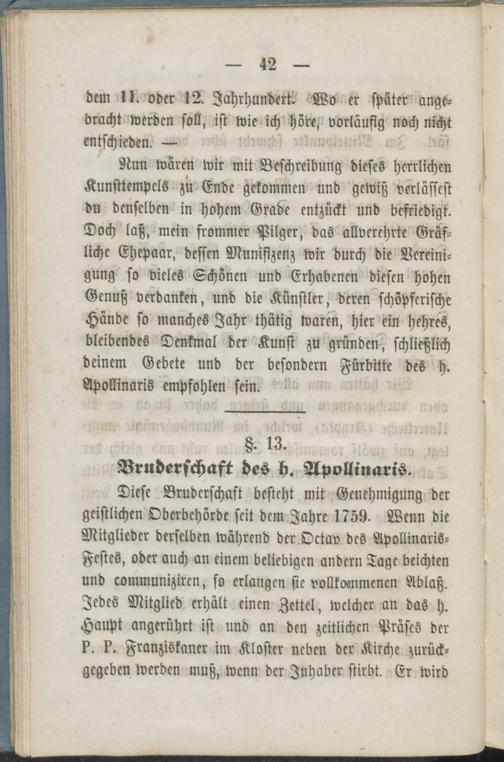 — 42 —

dem 11. oder 12. Jahrhundert. Wo er später angebracht werden soll, ist wie ich höre, vorläufig noch nicht entschieden. —

Nun wären wir mit Beschreibung dieses herrlichen Kunsttempels zu Ende gekommen und gewiß verlässest du denselben in hohem Grade entzückt und befriedigt. Doch laß, mein frommer Pilger, das allverehrte Gräfliche Ehepaar, dessen Munifizenz wir durch die Vereinigung so vieles Schönen und Erhabenen diesen hohen Genuß verdanken, und die Künstler, deren schöpferische Hände so manches Jahr thätig waren, hier ein hehres, bleibendes Denkmal der Kunst zu gründen, schließlich deinem Gebete und der besondern Fürbitte des h. Apollinaris empfohlen sein.

§. 13.

Bruderschaft des h. Apollinaris.

Diese Bruderschaft besteht mit Genehmigung der geistlichen Oberbehörde seit dem Jahre 1759. Wenn die Mitglieder derselben während der Octav des Apollinaris-Festes, oder auch an einem beliebigen andern Tage beichten und communiziren, so erlangen sie vollkommenen Ablaß. Jedes Mitglied erhält einen Zettel, welcher an das h. Haupt angerührt ist und an den zeitlichen Präses der P. P. Franziskaner im Kloster neben der Kirche zurückgegeben werden muß, wenn der Inhaber stirbt. Er wird